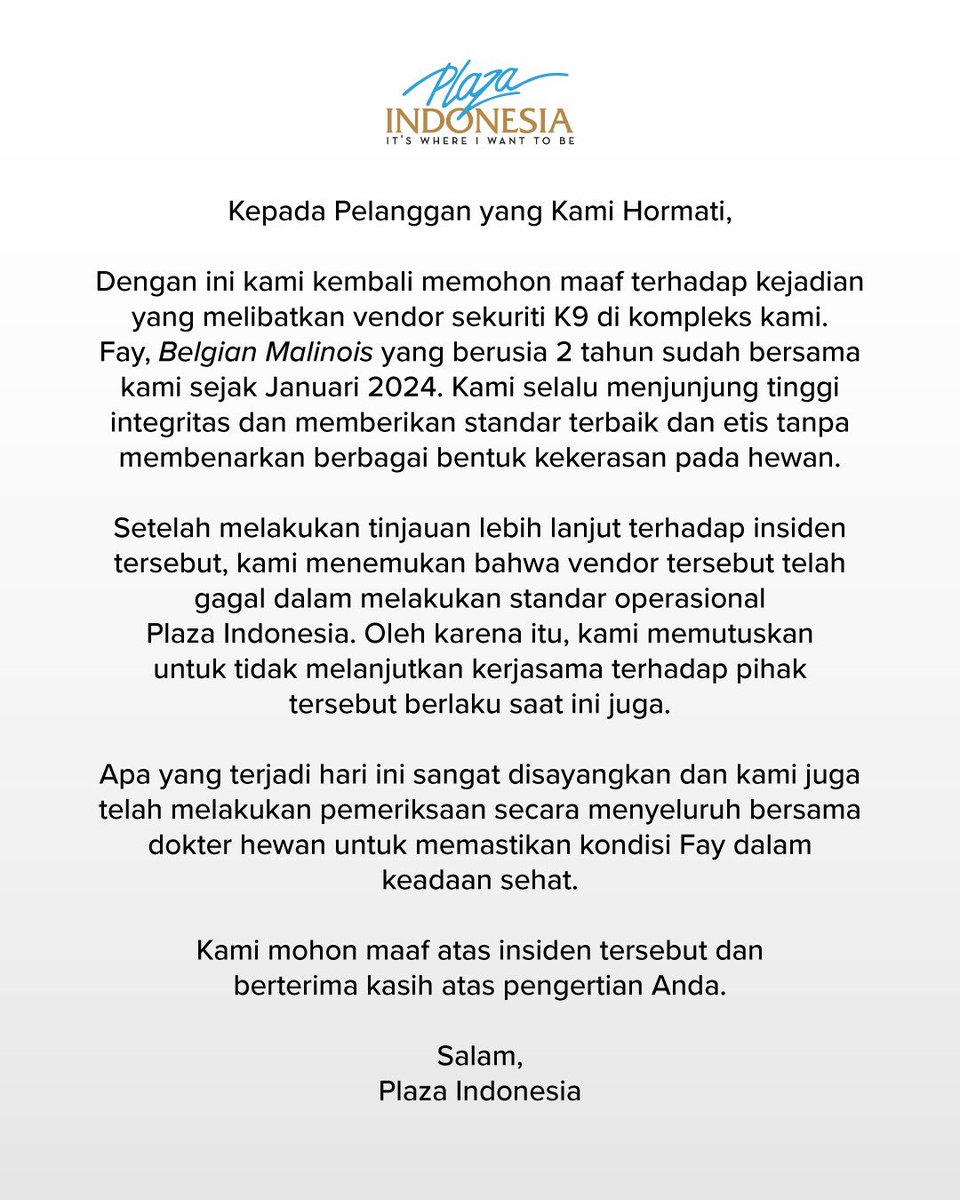 Plaza
INDONESIA
IT'S WHERE I WANT TO BE

Kepada Pelanggan yang Kami Hormati,

Dengan ini kami kembali memohon maaf terhadap kejadian yang melibatkan vendor sekuriti K9 di kompleks kami. Fay, Belgian Malinois yang berusia 2 tahun sudah bersama kami sejak Januari 2024. Kami selalu menjunjung tinggi integritas dan memberikan standar terbaik dan etis tanpa membenarkan berbagai bentuk kekerasan pada hewan.

Setelah melakukan tinjauan lebih lanjut terhadap insiden tersebut, kami menemukan bahwa vendor tersebut telah gagal dalam melakukan standar operasional Plaza Indonesia. Oleh karena itu, kami memutuskan untuk tidak melanjutkan kerjasama terhadap pihak tersebut berlaku saat ini juga.

Apa yang terjadi hari ini sangat disayangkan dan kami juga telah melakukan pemeriksaan secara menyeluruh bersama dokter hewan untuk memastikan kondisi Fay dalam keadaan sehat.

Kami mohon maaf atas insiden tersebut dan berterima kasih atas pengertian Anda.

Salam,
Plaza Indonesia